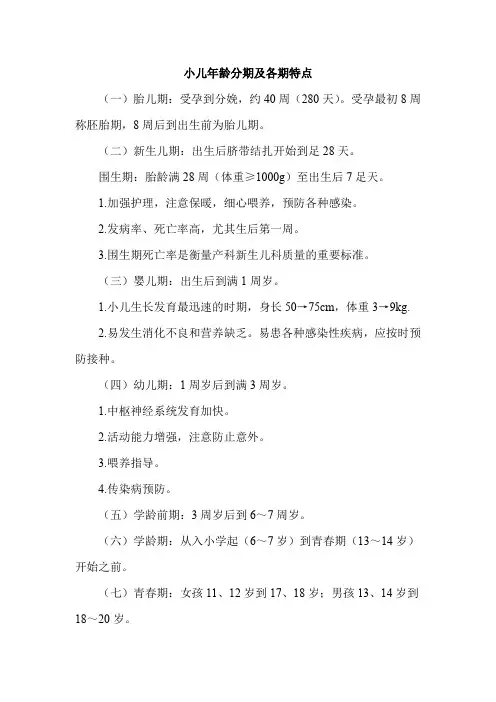 小儿年龄分期及各期特点

（一）胎儿期：受孕到分娩，约 40 周（280 天）。受孕最初 8 周称胚胎期，8 周后到出生前为胎儿期。

（二）新生儿期：出生后脐带结扎开始到足 28 天。

围生期：胎龄满 28 周（体重≥1000g）至出生后 7 足天。

1.加强护理，注意保暖，细心喂养，预防各种感染。

2.发病率、死亡率高，尤其生后第一周。

3.围生期死亡率是衡量产科新生儿科质量的重要标准。

（三）婴儿期：出生后到满 1 周岁。

1.小儿生长发育最迅速的时期，身长 50→75cm，体重 3→9kg.

2.易发生消化不良和营养缺乏。易患各种感染性疾病，应按时预防接种。

（四）幼儿期：1 周岁后到满 3 周岁。

1.中枢神经系统发育加快。

2.活动能力增强，注意防止意外。

3.喂养指导。

4.传染病预防。

（五）学龄前期：3 周岁后到 6～7 周岁。

（六）学龄期：从入小学起（6～7 岁）到青春期（13～14 岁）开始之前。

（七）青春期：女孩 11、12 岁到 17、18 岁；男孩 13、14 岁到 18～20 岁。